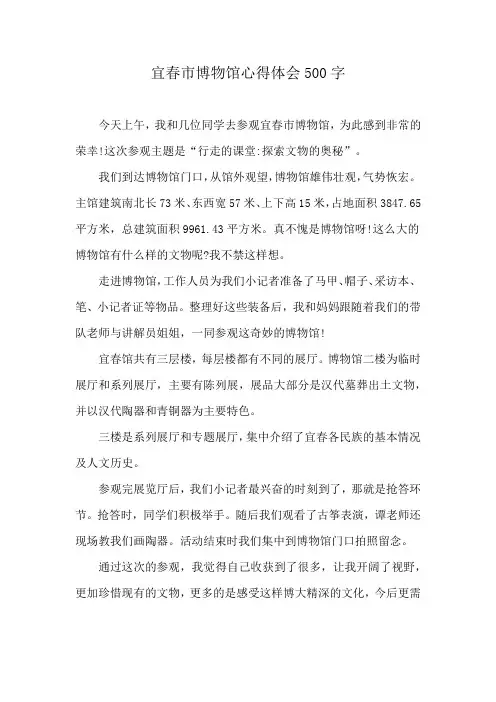 宜春市博物馆心得体会500字

今天上午，我和几位同学去参观宜春市博物馆，为此感到非常的荣幸!这次参观主题是“行走的课堂:探索文物的奥秘”。

我们到达博物馆门口，从馆外观望，博物馆雄伟壮观，气势恢宏。主馆建筑南北长73米、东西宽57米、上下高15米，占地面积3847.65平方米，总建筑面积9961.43平方米。真不愧是博物馆呀!这么大的博物馆有什么样的文物呢?我不禁这样想。

走进博物馆，工作人员为我们小记者准备了马甲、帽子、采访本、笔、小记者证等物品。整理好这些装备后，我和妈妈跟随着我们的带队老师与讲解员姐姐，一同参观这奇妙的博物馆!

宜春馆共有三层楼，每层楼都有不同的展厅。博物馆二楼为临时展厅和系列展厅，主要有陈列展，展品大部分是汉代墓葬出土文物，并以汉代陶器和青铜器为主要特色。

三楼是系列展厅和专题展厅，集中介绍了宜春各民族的基本情况及人文历史。

参观完展览厅后，我们小记者最兴奋的时刻到了，那就是抢答环节。抢答时，同学们积极举手。随后我们观看了古筝表演，谭老师还现场教我们画陶器。活动结束时我们集中到博物馆门口拍照留念。

通过这次的参观，我觉得自己收获到了很多，让我开阔了视野，更加珍惜现有的文物，更多的是感受这样博大精深的文化，今后更需